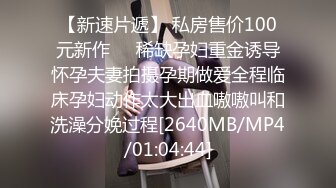 【新速片遞】 私房售价100元新作　稀缺孕妇重金诱导怀孕夫妻拍摄孕期做爱全程临床孕妇动作太大出血嗷嗷叫和洗澡分娩过程[2640MB/MP4/01:04:44]